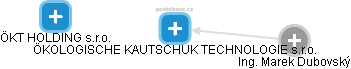 podnikani.cz

ÖKT HOLDING s.r.o.

ÖKOLOGISCHE KAUTSCHUK TECHNOLOGIE s.r.o.

Ing. Marek Dubovský